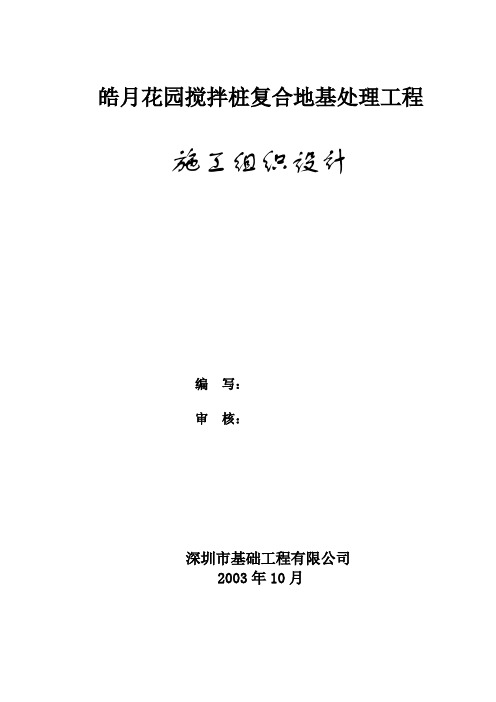 皓月花园搅拌桩复合地基处理工程

施工组织设计

编　写：

审　核：

深圳市基础工程有限公司
2003 年 10 月